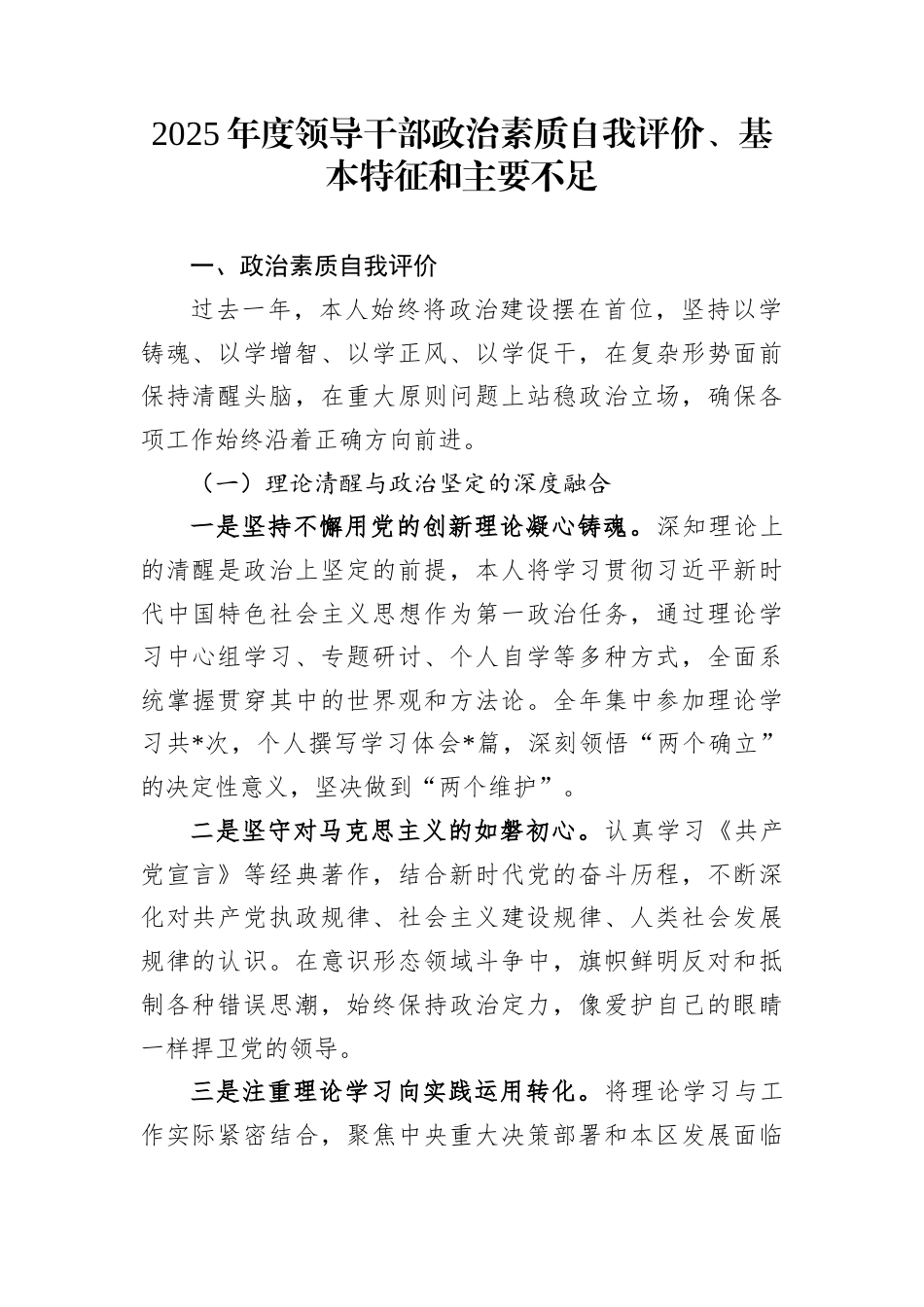 2025年度领导干部政治素质自我评价、基本特征和主要不足

一、政治素质自我评价

过去一年，本人始终将政治建设摆在首位，坚持以学铸魂、以学增智、以学正风、以学促干，在复杂形势面前保持清醒头脑，在重大原则问题上站稳政治立场，确保各项工作始终沿着正确方向前进。

（一）理论清醒与政治坚定的深度融合

一是坚持不懈用党的创新理论凝心铸魂。深知理论上的清醒是政治上坚定的前提，本人将学习贯彻习近平新时代中国特色社会主义思想作为第一政治任务，通过理论学习中心组学习、专题研讨、个人自学等多种方式，全面系统掌握贯穿其中的世界观和方法论。全年集中参加理论学习共*次，个人撰写学习体会*篇，深刻领悟“两个确立”的决定性意义，坚决做到“两个维护”。

二是坚守对马克思主义的如磐初心。认真学习《共产党宣言》等经典著作，结合新时代党的奋斗历程，不断深化对共产党执政规律、社会主义建设规律、人类社会发展规律的认识。在意识形态领域斗争中，旗帜鲜明反对和抵制各种错误思潮，始终保持政治定力，像爱护自己的眼睛一样捍卫党的领导。

三是注重理论学习向实践运用转化。将理论学习与工作实际紧密结合，聚焦中央重大决策部署和本区发展面临